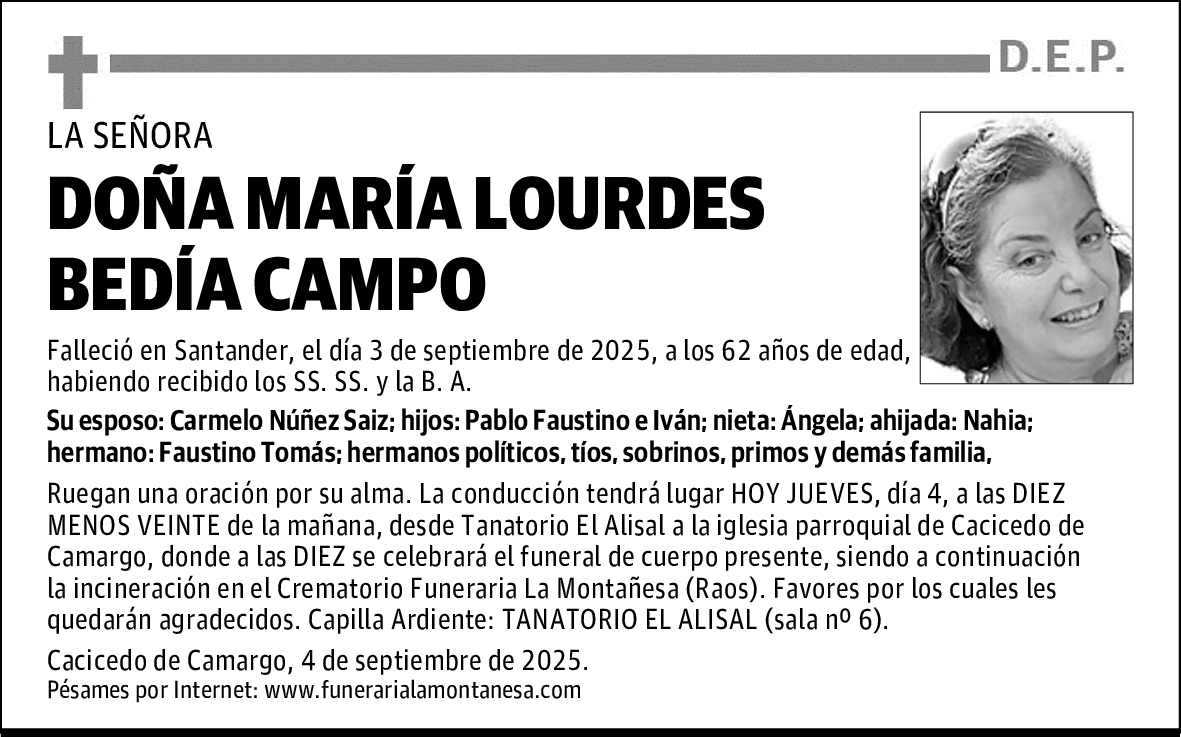 D.E.P.

LA SEÑORA

DOÑA MARÍA LOURDES BEDÍA CAMPO

Falleció en Santander, el día 3 de septiembre de 2025, a los 62 años de edad, habiendo recibido los SS. SS. y la B. A.

Su esposo: Carmelo Núñez Saiz; hijos: Pablo Faustino e Iván; nieta: Ángela; ahijada: Nahia; hermano: Faustino Tomás; hermanos políticos, tíos, sobrinos, primos y demás familia,

Ruegan una oración por su alma. La conducción tendrá lugar HOY JUEVES, día 4, a las DIEZ MENOS VEINTE de la mañana, desde Tanatorio El Alisal a la iglesia parroquial de Cacicedo de Camargo, donde a las DIEZ se celebrará el funeral de cuerpo presente, siendo a continuación la incineración en el Crematorio Funeraria La Montañesa (Raos). Favores por los cuales les quedarán agradecidos. Capilla Ardiente: TANATORIO EL ALISAL (sala nº 6).

Cacicedo de Camargo, 4 de septiembre de 2025.
Pésames por Internet: www.funerarialamontanesa.com